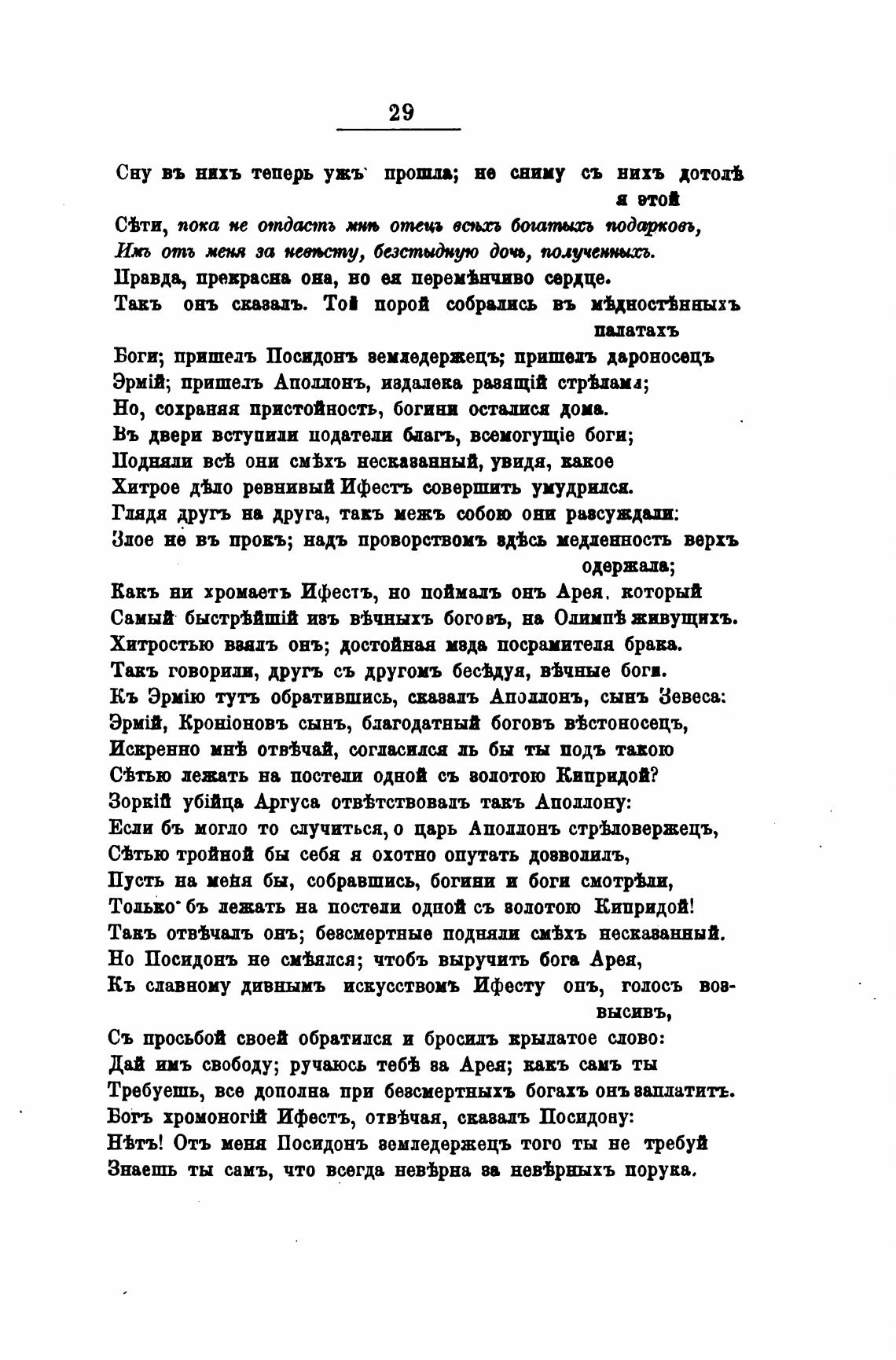 29

Сну въ нихъ теперь ужъ прошла; не сниму съ нихъ дотолѣ я этой
Сѣти, пока не отдастъ мнѣ отецъ всѣхъ богатыхъ подарковъ,
Имъ отъ меня за невѣсту, безстыдную дочь, полученныхъ.
Правда, прекрасна она, но ея перемѣнчиво сердце.
Такъ онъ сказалъ. Той порой собрались въ мѣдностѣнныхъ палатахъ
Боги; пришелъ Посидонъ земледержецъ; пришелъ дароносецъ
Эрмій; пришелъ Аполлонъ, издалека разящій стрѣлами;
Но, сохраняя пристойность, богини осталися дома.
Въ двери вступили податели благъ, всемогущіе боги;
Подняли всѣ они смѣхъ несказанный, увидя, какое
Хитрое дѣло ревнивый Ифестъ совершить умудрился.
Глядя другъ на друга, такъ межъ собою они разсуждали:
Злое не въ прокъ; надъ проворствомъ здѣсь медленность верхъ одержала;
Какъ ни хромаетъ Ифестъ, но поймалъ онъ Арея, который
Самый быстрѣйшій изъ вѣчныхъ боговъ, на Олимпѣ живущихъ.
Хитростью взялъ онъ; достойная мзда посрамителя брака.
Такъ говорили, другъ съ другомъ бесѣдуя, вѣчные боги.
Къ Эрмію тутъ обратившись, сказалъ Аполлонъ, сынъ Зевеса:
Эрмій, Кроніоновъ сынъ, благодатный боговъ вѣстоносецъ,
Искренно мнѣ отвѣчай, согласился ль бы ты подъ такою
Сѣтью лежать на постели одной съ золотою Кипридой?
Зоркій убійца Аргуса отвѣтствовалъ такъ Аполлону:
Если бъ могло то случиться, о царь Аполлонъ стрѣловержецъ,
Сѣтью тройной бы себя я охотно опутать дозволилъ,
Пусть на меня бы, собравшись, богини и боги смотрѣли,
Только бъ лежать на постели одной съ золотою Кипридой!
Такъ отвѣчалъ онъ; безсмертные подняли смѣхъ несказанный.
Но Посидонъ не смѣялся; чтобъ выручить бога Арея,
Къ славному дивнымъ искусствомъ Ифесту онъ, голосъ возвысивъ,
Съ просьбой своей обратился и бросилъ крылатое слово:
Дай имъ свободу; ручаюсь тебѣ за Арея; какъ самъ ты
Требуешь, все дополна при безсмертныхъ богахъ онъ заплатитъ.
Богъ хромоногій Ифестъ, отвѣчая, сказалъ Посидону:
Нѣтъ! Отъ меня Посидонъ земледержецъ того ты не требуй
Знаешь ты самъ, что всегда невѣрна за невѣрныхъ порука.